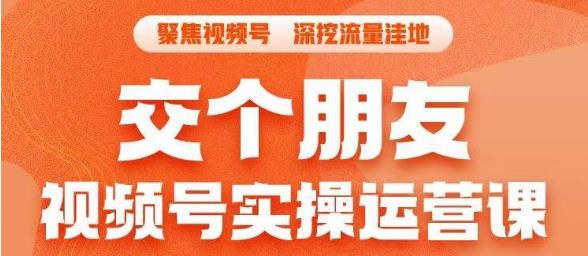 聚焦视频号 深挖流量洼地

交个朋友

视频号实操运营课